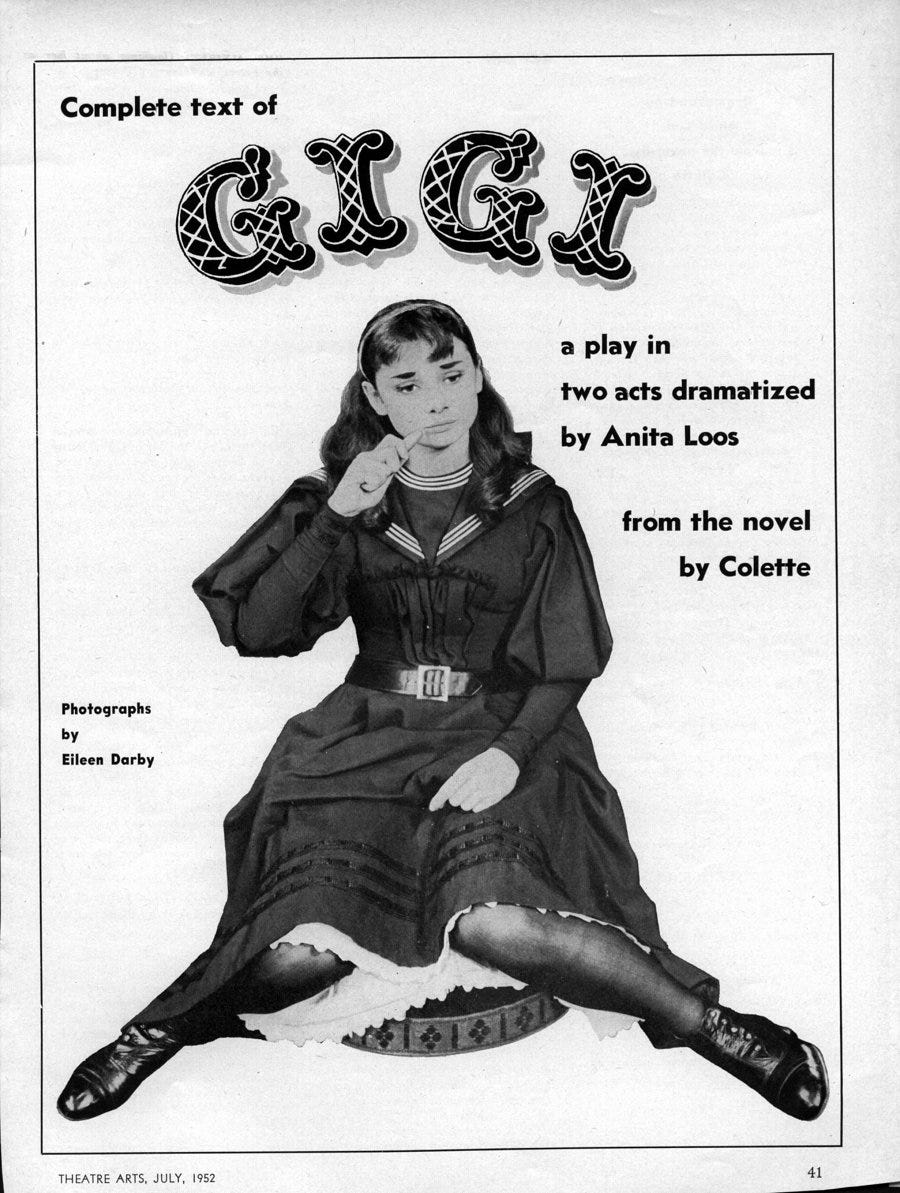 Complete text of

GIGI

a play in two acts dramatized by Anita Loos

from the novel by Colette

Photographs by Eileen Darby

THEATRE ARTS, JULY, 1952

41